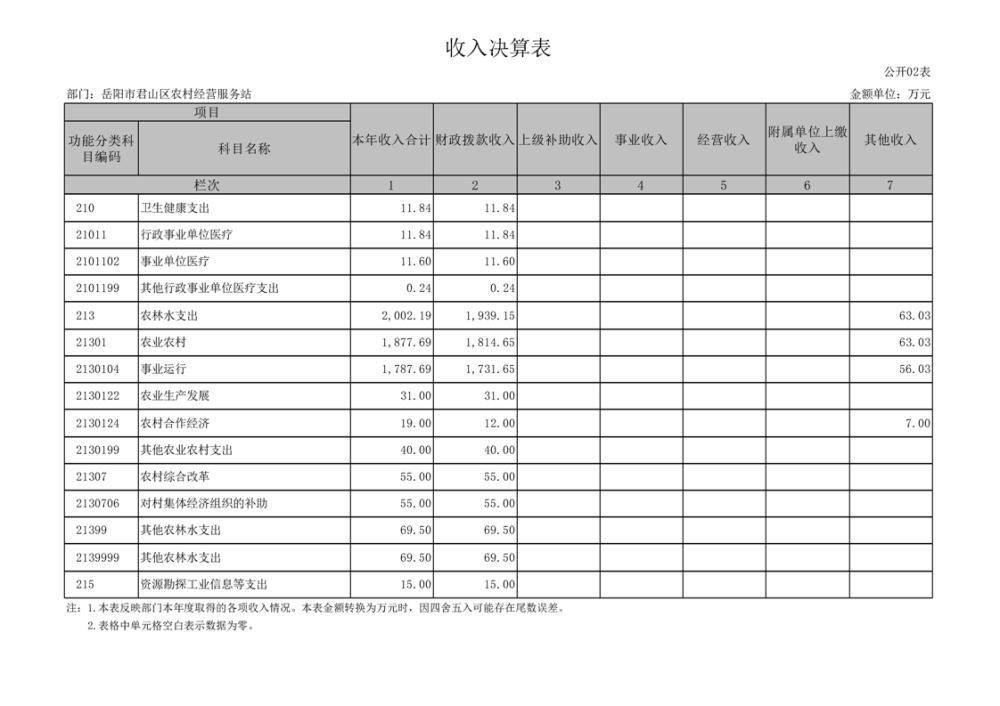 收入决算表

公开02表

部门：岳阳市君山区农村经营服务站

金额单位：万元

| 项目 | | 本年收入合计 | 财政拨款收入 | 上级补助收入 | 事业收入 | 经营收入 | 附属单位上缴收入 | 其他收入 |
|---|---|---|---|---|---|---|---|---|
| 功能分类科目编码 | 科目名称 | | | | | | | |
| 栏次 | | 1 | 2 | 3 | 4 | 5 | 6 | 7 |
| 210 | 卫生健康支出 | 11.84 | 11.84 | | | | | |
| 21011 | 行政事业单位医疗 | 11.84 | 11.84 | | | | | |
| 2101102 | 事业单位医疗 | 11.60 | 11.60 | | | | | |
| 2101199 | 其他行政事业单位医疗支出 | 0.24 | 0.24 | | | | | |
| 213 | 农林水支出 | 2,002.19 | 1,939.15 | | | | | 63.03 |
| 21301 | 农业农村 | 1,877.69 | 1,814.65 | | | | | 63.03 |
| 2130104 | 事业运行 | 1,787.69 | 1,731.65 | | | | | 56.03 |
| 2130122 | 农业生产发展 | 31.00 | 31.00 | | | | | |
| 2130124 | 农村合作经济 | 19.00 | 12.00 | | | | | 7.00 |
| 2130199 | 其他农业农村支出 | 40.00 | 40.00 | | | | | |
| 21307 | 农村综合改革 | 55.00 | 55.00 | | | | | |
| 2130706 | 对村集体经济组织的补助 | 55.00 | 55.00 | | | | | |
| 21399 | 其他农林水支出 | 69.50 | 69.50 | | | | | |
| 2139999 | 其他农林水支出 | 69.50 | 69.50 | | | | | |
| 215 | 资源勘探工业信息等支出 | 15.00 | 15.00 | | | | | |

注：1.本表反映部门本年度取得的各项收入情况。本表金额转换为万元时，因四舍五入可能存在尾数误差。

2.表格中单元格空白表示数据为零。